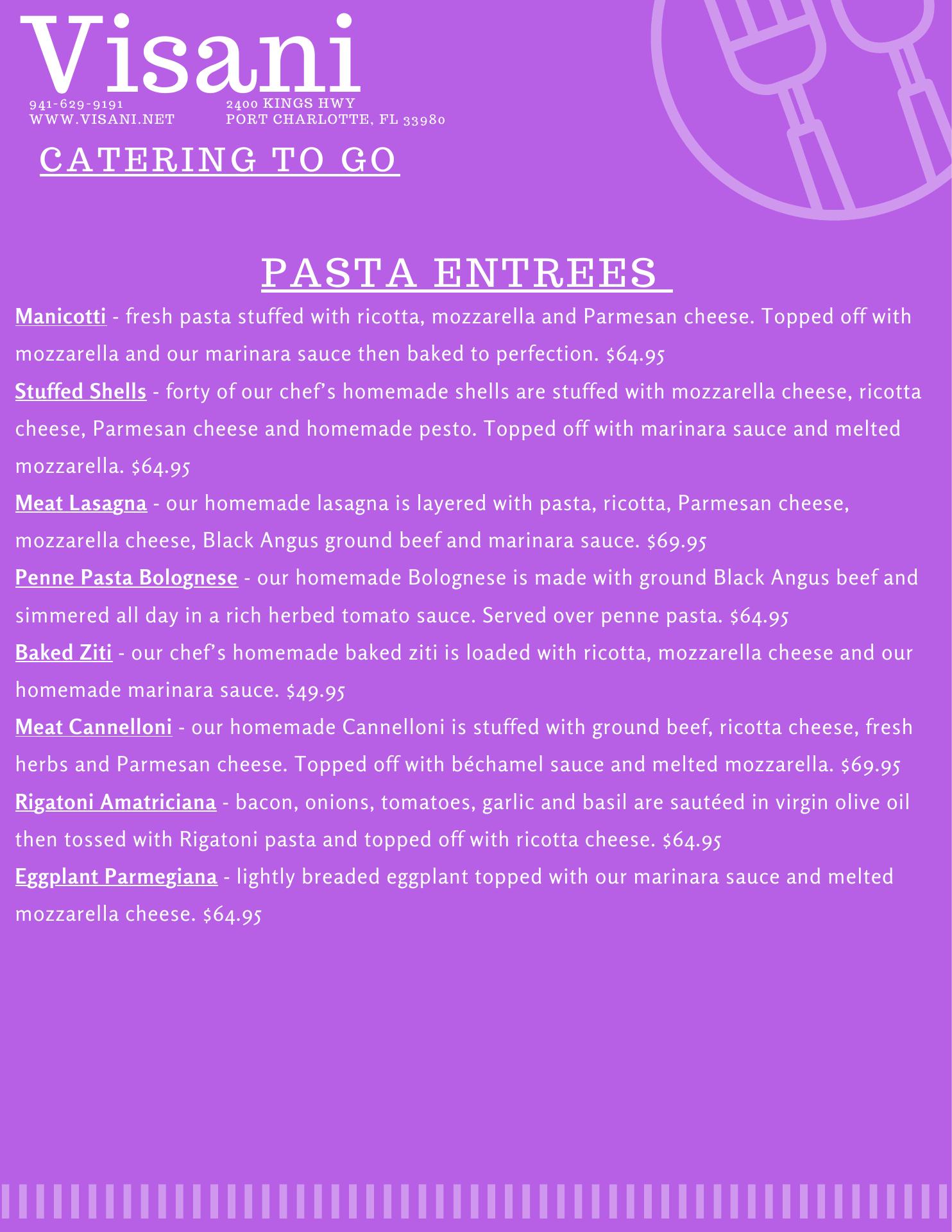 Visani

941-629-9191
WWW.VISANI.NET

2400 KINGS HWY
PORT CHARLOTTE, FL 33980

CATERING TO GO

PASTA ENTREES

Manicotti - fresh pasta stuffed with ricotta, mozzarella and Parmesan cheese. Topped off with mozzarella and our marinara sauce then baked to perfection. $64.95

Stuffed Shells - forty of our chef's homemade shells are stuffed with mozzarella cheese, ricotta cheese, Parmesan cheese and homemade pesto. Topped off with marinara sauce and melted mozzarella. $64.95

Meat Lasagna - our homemade lasagna is layered with pasta, ricotta, Parmesan cheese, mozzarella cheese, Black Angus ground beef and marinara sauce. $69.95

Penne Pasta Bolognese - our homemade Bolognese is made with ground Black Angus beef and simmered all day in a rich herbed tomato sauce. Served over penne pasta. $64.95

Baked Ziti - our chef's homemade baked ziti is loaded with ricotta, mozzarella cheese and our homemade marinara sauce. $49.95

Meat Cannelloni - our homemade Cannelloni is stuffed with ground beef, ricotta cheese, fresh herbs and Parmesan cheese. Topped off with béchamel sauce and melted mozzarella. $69.95

Rigatoni Amatriciana - bacon, onions, tomatoes, garlic and basil are sautéed in virgin olive oil then tossed with Rigatoni pasta and topped off with ricotta cheese. $64.95

Eggplant Parmegiana - lightly breaded eggplant topped with our marinara sauce and melted mozzarella cheese. $64.95